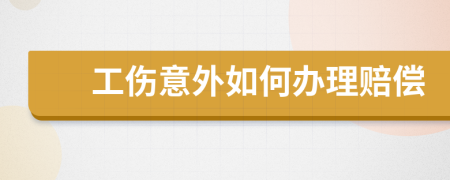 工伤意外如何办理赔偿